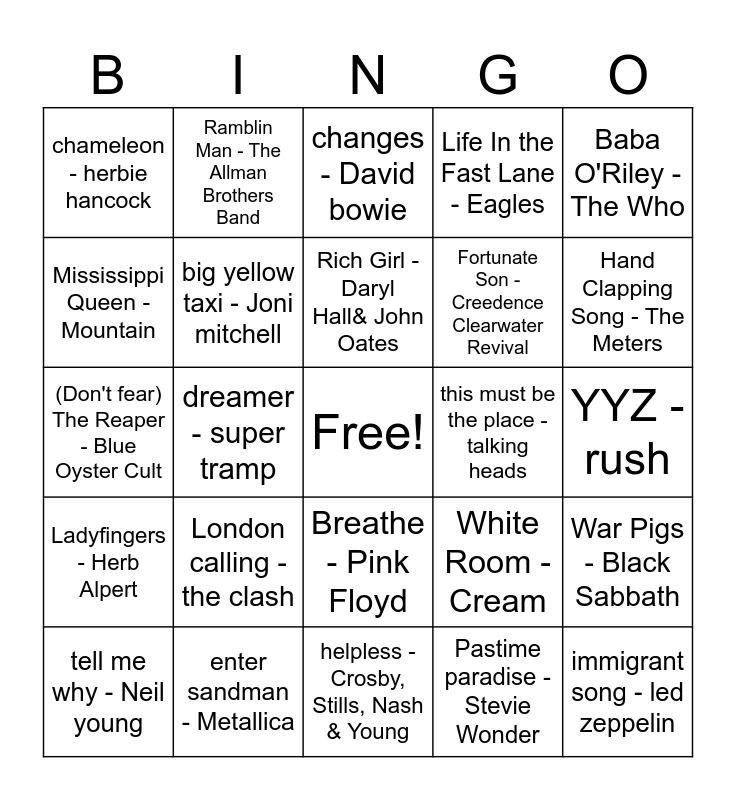 | B | I | N | G | O |
|---|---|---|---|---|
| chameleon - herbie hancock | Ramblin Man - The Allman Brothers Band | changes - David bowie | Life In the Fast Lane - Eagles | Baba O'Riley - The Who |
| Mississippi Queen - Mountain | big yellow taxi - Joni mitchell | Rich Girl - Daryl Hall& John Oates | Fortunate Son - Creedence Clearwater Revival | Hand Clapping Song - The Meters |
| (Don't fear) The Reaper - Blue Oyster Cult | dreamer - super tramp | Free! | this must be the place - talking heads | YYZ - rush |
| Ladyfingers - Herb Alpert | London calling - the clash | Breathe - Pink Floyd | White Room - Cream | War Pigs - Black Sabbath |
| tell me why - Neil young | enter sandman - Metallica | helpless - Crosby, Stills, Nash & Young | Pastime paradise - Stevie Wonder | immigrant song - led zeppelin |